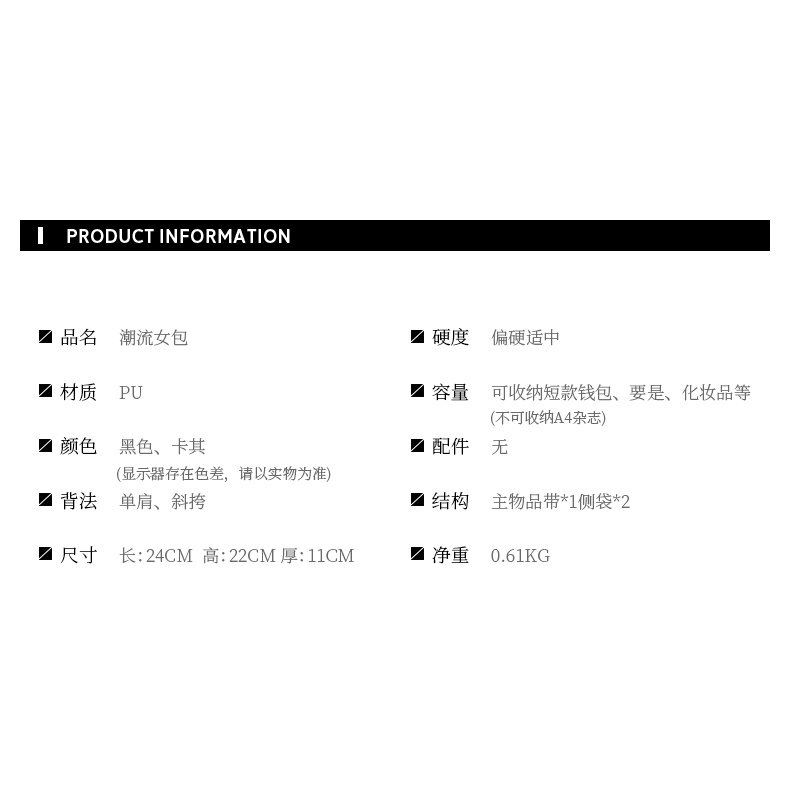 PRODUCT INFORMATION

品名 潮流女包

材质 PU

颜色 黑色、卡其
(显示器存在色差，请以实物为准)

背法 单肩、斜挎

尺寸 长:24CM 高:22CM 厚:11CM

硬度 偏硬适中

容量 可收纳短款钱包、要是、化妆品等
(不可收纳A4杂志)

配件 无

结构 主物品带*1侧袋*2

净重 0.61KG